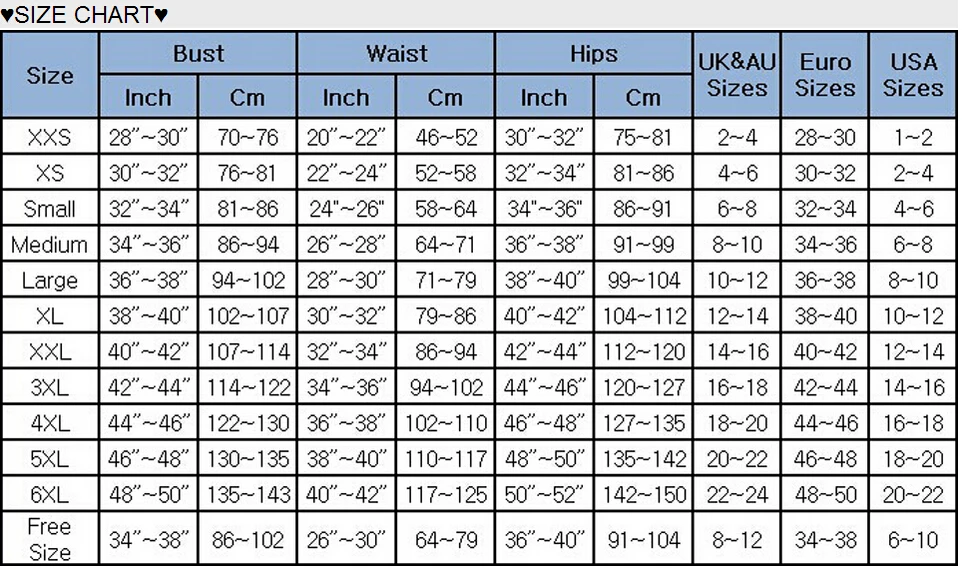 ♥SIZE CHART♥

| Size | Bust Inch | Bust Cm | Waist Inch | Waist Cm | Hips Inch | Hips Cm | UK&AU Sizes | Euro Sizes | USA Sizes |
|---|---|---|---|---|---|---|---|---|---|
| XXS | 28"~30" | 70~76 | 20"~22" | 46~52 | 30"~32" | 75~81 | 2~4 | 28~30 | 1~2 |
| XS | 30"~32" | 76~81 | 22"~24" | 52~58 | 32"~34" | 81~86 | 4~6 | 30~32 | 2~4 |
| Small | 32"~34" | 81~86 | 24"~26" | 58~64 | 34"~36" | 86~91 | 6~8 | 32~34 | 4~6 |
| Medium | 34"~36" | 86~94 | 26"~28" | 64~71 | 36"~38" | 91~99 | 8~10 | 34~36 | 6~8 |
| Large | 36"~38" | 94~102 | 28"~30" | 71~79 | 38"~40" | 99~104 | 10~12 | 36~38 | 8~10 |
| XL | 38"~40" | 102~107 | 30"~32" | 79~86 | 40"~42" | 104~112 | 12~14 | 38~40 | 10~12 |
| XXL | 40"~42" | 107~114 | 32"~34" | 86~94 | 42"~44" | 112~120 | 14~16 | 40~42 | 12~14 |
| 3XL | 42"~44" | 114~122 | 34"~36" | 94~102 | 44"~46" | 120~127 | 16~18 | 42~44 | 14~16 |
| 4XL | 44"~46" | 122~130 | 36"~38" | 102~110 | 46"~48" | 127~135 | 18~20 | 44~46 | 16~18 |
| 5XL | 46"~48" | 130~135 | 38"~40" | 110~117 | 48"~50" | 135~142 | 20~22 | 46~48 | 18~20 |
| 6XL | 48"~50" | 135~143 | 40"~42" | 117~125 | 50"~52" | 142~150 | 22~24 | 48~50 | 20~22 |
| Free Size | 34"~38" | 86~102 | 26"~30" | 64~79 | 36"~40" | 91~104 | 8~12 | 34~38 | 6~10 |